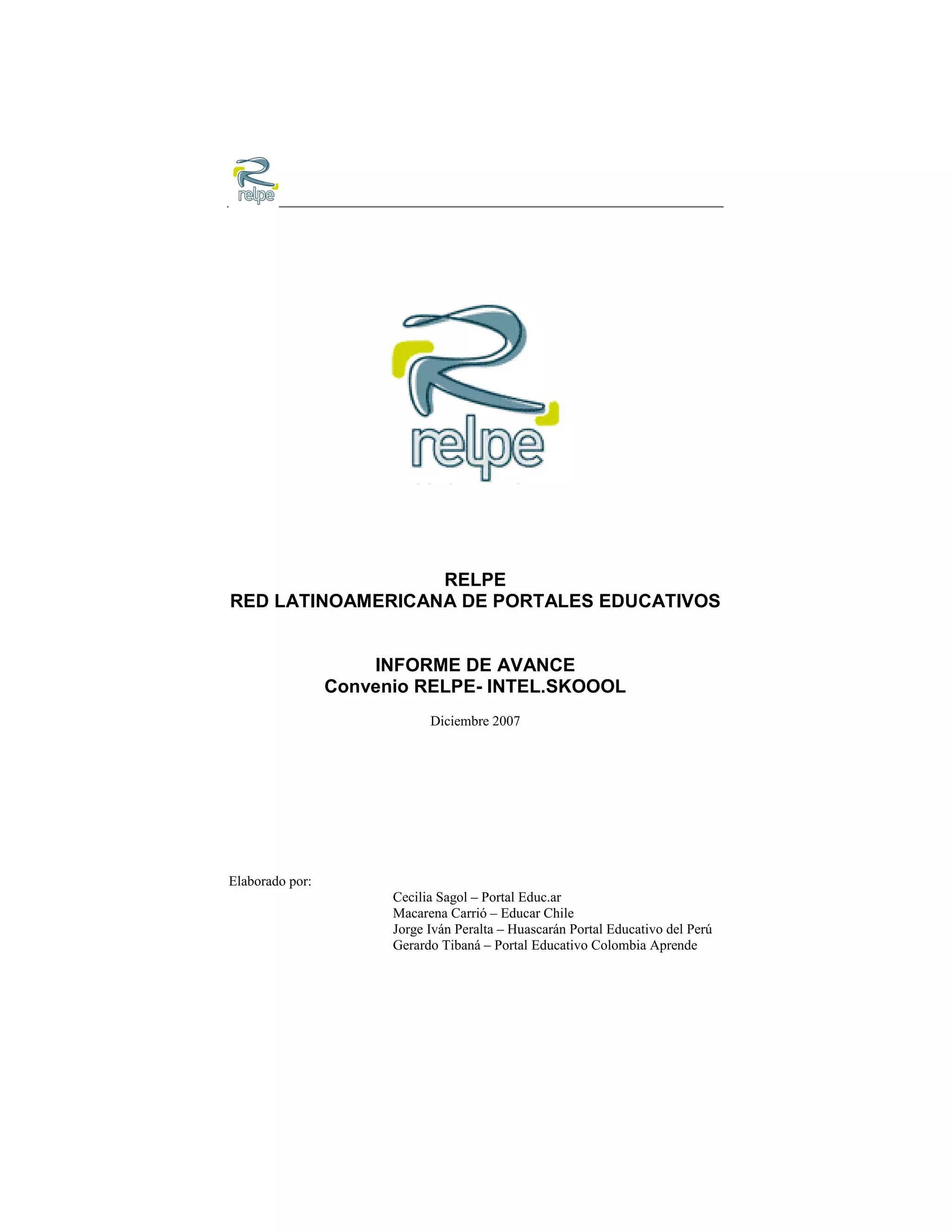 relpe

relpe

RELPE
RED LATINOAMERICANA DE PORTALES EDUCATIVOS

INFORME DE AVANCE
Convenio RELPE- INTEL.SKOOOL

Diciembre 2007

Elaborado por:

Cecilia Sagol – Portal Educ.ar
Macarena Carrió – Educar Chile
Jorge Iván Peralta – Huascarán Portal Educativo del Perú
Gerardo Tibaná – Portal Educativo Colombia Aprende